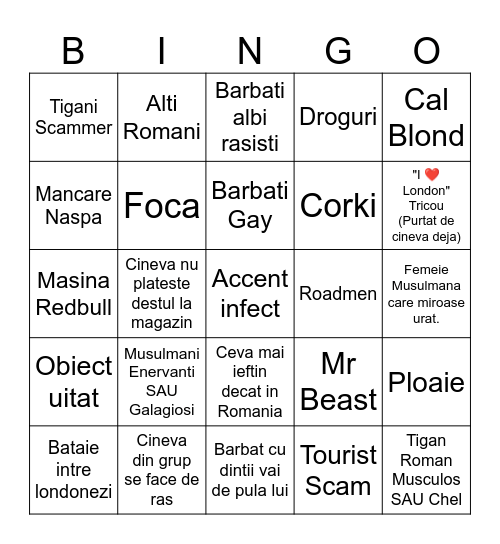 | B | I | N | G | O |
|---|---|---|---|---|
| Tigani Scammer | Alti Romani | Barbati albi rasisti | Droguri | Cal Blond |
| Mancare Naspa | Foca | Barbati Gay | Corki | "I ❤️ London" Tricou (Purtat de cineva deja) |
| Masina Redbull | Cineva nu plateste destul la magazin | Accent infect | Roadmen | Femeie Musulmana care miroase urat. |
| Obiect uitat | Musulmani Enervanti SAU Galagiosi | Ceva mai ieftin decat in Romania | Mr Beast | Ploaie |
| Bataie intre londonezi | Cineva din grup se face de ras | Barbat cu dintii vai de pula lui | Tourist Scam | Tigan Roman Musculos SAU Chel |